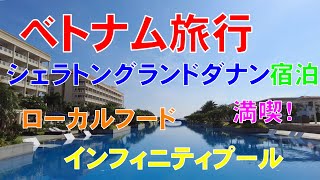 ベトナム旅行

シェラトングランドダナン宿泊

ローカルフード

満喫！

インフィニティプール